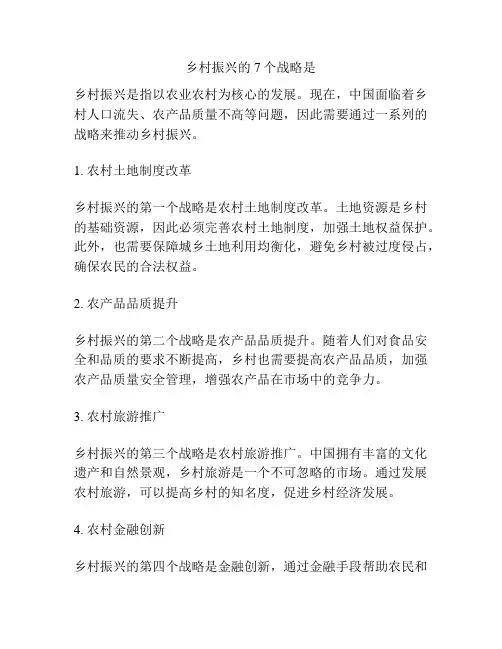 乡村振兴的 7 个战略是

乡村振兴是指以农业农村为核心的发展。现在，中国面临着乡村人口流失、农产品质量不高等问题，因此需要通过一系列的战略来推动乡村振兴。

1. 农村土地制度改革

乡村振兴的第一个战略是农村土地制度改革。土地资源是乡村的基础资源，因此必须完善农村土地制度，加强土地权益保护。此外，也需要保障城乡土地利用均衡化，避免乡村被过度侵占，确保农民的合法权益。

2. 农产品品质提升

乡村振兴的第二个战略是农产品品质提升。随着人们对食品安全和品质的要求不断提高，乡村也需要提高农产品品质，加强农产品质量安全管理，增强农产品在市场中的竞争力。

3. 农村旅游推广

乡村振兴的第三个战略是农村旅游推广。中国拥有丰富的文化遗产和自然景观，乡村旅游是一个不可忽略的市场。通过发展农村旅游，可以提高乡村的知名度，促进乡村经济发展。

4. 农村金融创新

乡村振兴的第四个战略是金融创新，通过金融手段帮助农民和